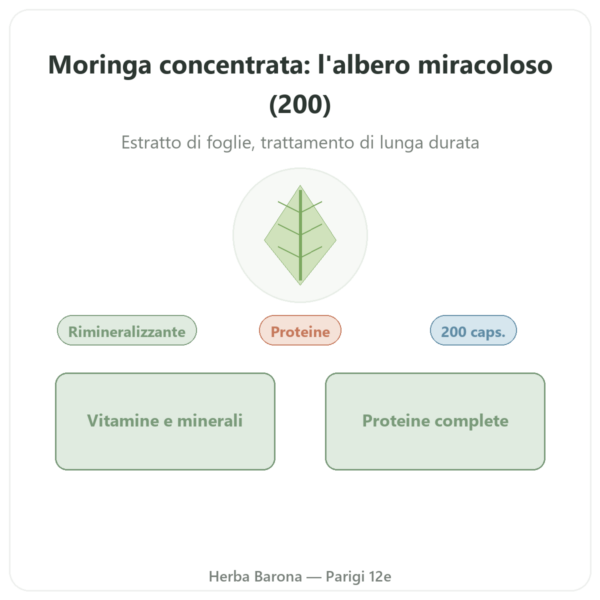 Moringa concentrata: l'albero miracoloso (200)

Estratto di foglie, trattamento di lunga durata

Rimineralizzante

Proteine

200 caps.

Vitamine e minerali

Proteine complete

Herba Barona — Parigi 12e